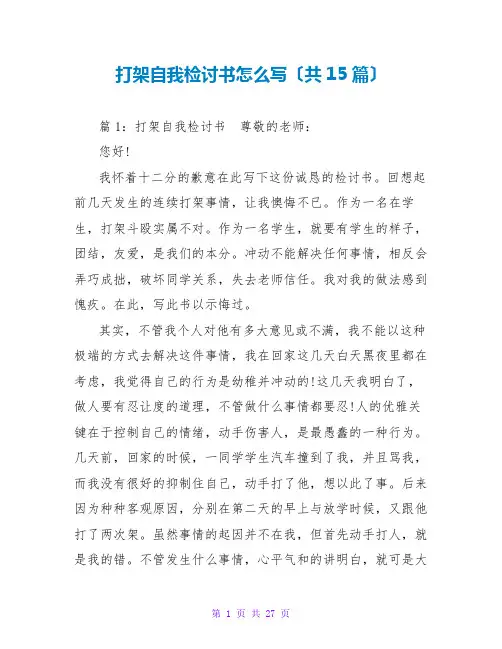 打架自我检讨书怎么写〔共15篇〕

篇1：打架自我检讨书　尊敬的老师：

您好!

我怀着十二分的歉意在此写下这份诚恳的检讨书。回想起前几天发生的连续打架事情，让我懊悔不已。作为一名在学生，打架斗殴实属不对。作为一名学生，就要有学生的样子，团结，友爱，是我们的本分。冲动不能解决任何事情，相反会弄巧成拙，破坏同学关系，失去老师信任。我对我的做法感到愧疚。在此，写此书以示悔过。

其实，不管我个人对他有多大意见或不满，我不能以这种极端的方式去解决这件事情，我在回家这几天白天黑夜里都在考虑，我觉得自己的行为是幼稚并冲动的!这几天我明白了，做人要有忍让度的道理，不管做什么事情都要忍!人的优雅关键在于控制自己的情绪，动手伤害人，是最愚蠢的一种行为。几天前，回家的时候，一同学学生汽车撞到了我，并且骂我，而我没有很好的抑制住自己，动手打了他，想以此了事。后来因为种种客观原因，分别在第二天的早上与放学时候，又跟他打了两次架。虽然事情的起因并不在我，但首先动手打人，就是我的错。不管发生什么事情，心平气和的讲明白，就可是大

第 1 页 共 27 页